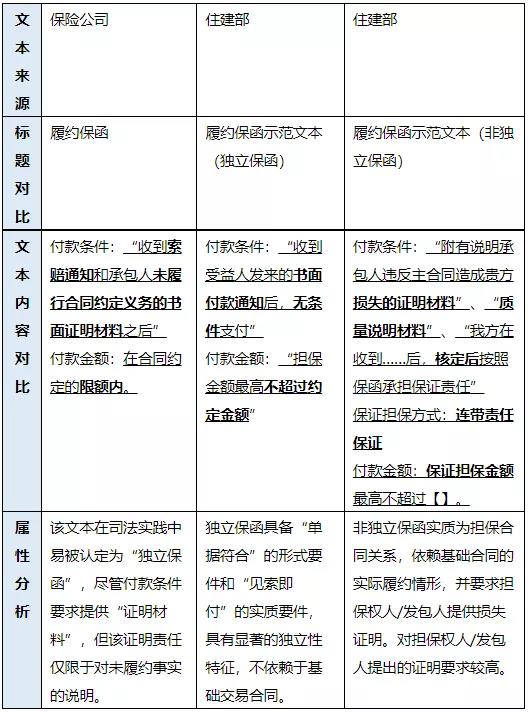 | 文本来源 | 保险公司 | 住建部 | 住建部 |
|---|---|---|---|
| 标题对比 | 履约保函 | 履约保函示范文本（独立保函） | 履约保函示范文本（非独立保函） |
| 文本内容对比 | 付款条件：“收到索赔通知和承包人未履行合同约定义务的书面证明材料之后” 付款金额：在合同约定的限额内。 | 付款条件：“收到受益人发来的书面付款通知后，无条件支付” 付款金额：“担保金额最高不超过约定金额” | 付款条件：“附有说明承包人违反主合同造成贵方损失的证明材料”、“质量说明材料”、“我方在收到……后，核定后按照保函承担保证责任” 保证担保方式：连带责任保证 付款金额：保证担保金额最高不超过【】。 |
| 属性分析 | 该文本在司法实践中易被认定为“独立保函”，尽管付款条件要求提供“证明材料”，但该证明责任仅限于对未履约事实的说明。 | 独立保函具备“单据符合”的形式要件和“见索即付”的实质要件，具有显著的独立性特征，不依赖于基础交易合同。 | 非独立保函实质为担保合同关系，依赖基础合同的实际履约情形，并要求担保权人/发包人提供损失证明。对担保权人/发包人提出的证明要求较高。 |